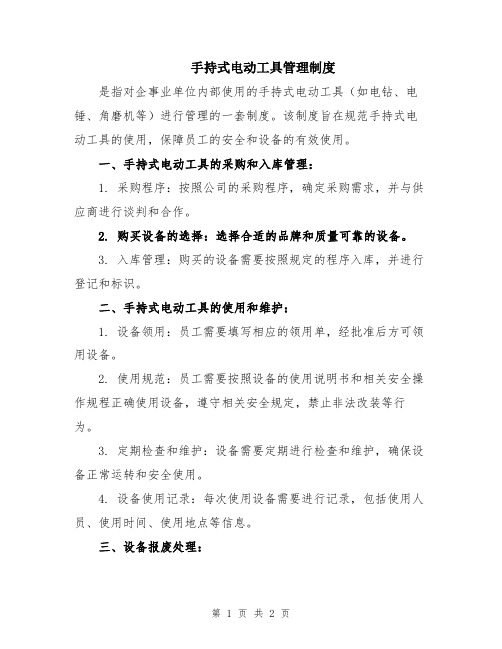 手持式电动工具管理制度

是指对企事业单位内部使用的手持式电动工具（如电钻、电锤、角磨机等）进行管理的一套制度。该制度旨在规范手持式电动工具的使用，保障员工的安全和设备的有效使用。

一、手持式电动工具的采购和入库管理：

1. 采购程序：按照公司的采购程序，确定采购需求，并与供应商进行谈判和合作。

2. 购买设备的选择：选择合适的品牌和质量可靠的设备。

3. 入库管理：购买的设备需要按照规定的程序入库，并进行登记和标识。

二、手持式电动工具的使用和维护：

1. 设备领用：员工需要填写相应的领用单，经批准后方可领用设备。

2. 使用规范：员工需要按照设备的使用说明书和相关安全操作规程正确使用设备，遵守相关安全规定，禁止非法改装等行为。

3. 定期检查和维护：设备需要定期进行检查和维护，确保设备正常运转和安全使用。

4. 设备使用记录：每次使用设备需要进行记录，包括使用人员、使用时间、使用地点等信息。

三、设备报废处理：

第 1 页 共 2 页